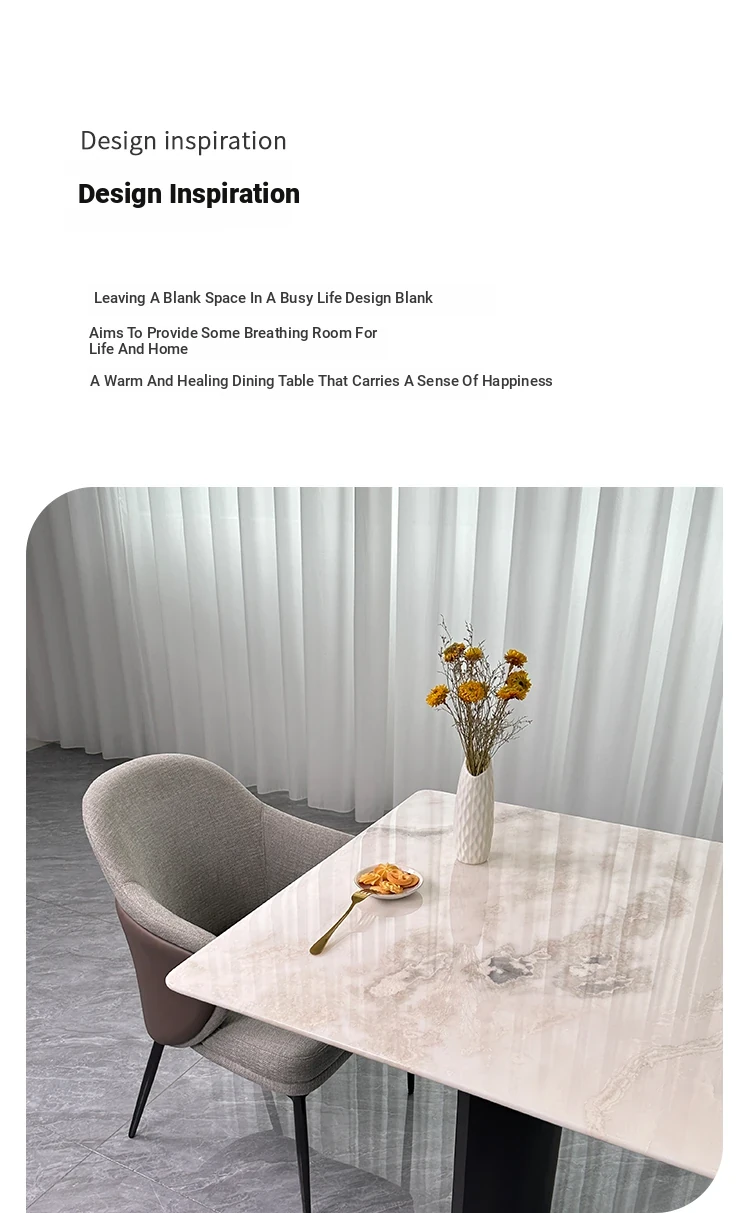 Design inspiration

Design Inspiration

Leaving A Blank Space In A Busy Life Design Blank

Aims To Provide Some Breathing Room For Life And Home

A Warm And Healing Dining Table That Carries A Sense Of Happiness